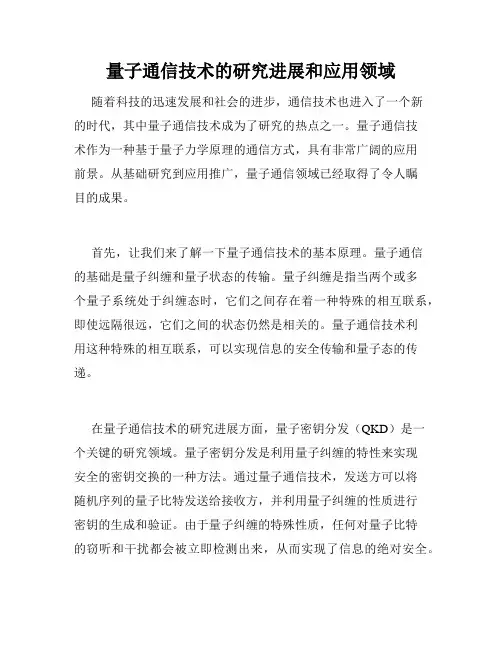 量子通信技术的研究进展和应用领域

随着科技的迅速发展和社会的进步，通信技术也进入了一个新的时代，其中量子通信技术成为了研究的热点之一。量子通信技术作为一种基于量子力学原理的通信方式，具有非常广阔的应用前景。从基础研究到应用推广，量子通信领域已经取得了令人瞩目的成果。

首先，让我们来了解一下量子通信技术的基本原理。量子通信的基础是量子纠缠和量子状态的传输。量子纠缠是指当两个或多个量子系统处于纠缠态时，它们之间存在着一种特殊的相互联系，即使远隔很远，它们之间的状态仍然是相关的。量子通信技术利用这种特殊的相互联系，可以实现信息的安全传输和量子态的传递。

在量子通信技术的研究进展方面，量子密钥分发（QKD）是一个关键的研究领域。量子密钥分发是利用量子纠缠的特性来实现安全的密钥交换的一种方法。通过量子通信技术，发送方可以将随机序列的量子比特发送给接收方，并利用量子纠缠的性质进行密钥的生成和验证。由于量子纠缠的特殊性质，任何对量子比特的窃听和干扰都会被立即检测出来，从而实现了信息的绝对安全。